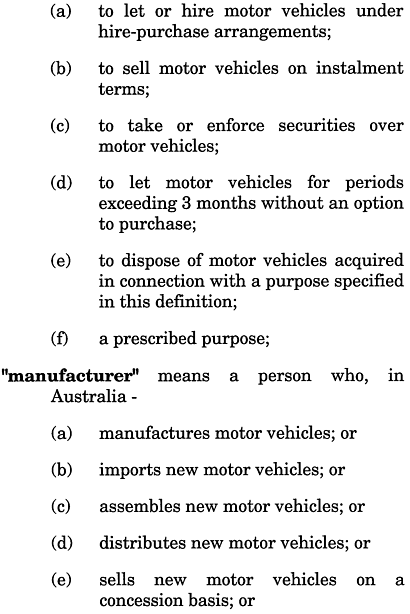 (a) to let or hire motor vehicles under hire-purchase arrangements;

(b) to sell motor vehicles on instalment terms;

(c) to take or enforce securities over motor vehicles;

(d) to let motor vehicles for periods exceeding 3 months without an option to purchase;

(e) to dispose of motor vehicles acquired in connection with a purpose specified in this definition;

(f) a prescribed purpose;

"manufacturer" means a person who, in Australia -

(a) manufactures motor vehicles; or

(b) imports new motor vehicles; or

(c) assembles new motor vehicles; or

(d) distributes new motor vehicles; or

(e) sells new motor vehicles on a concession basis; or